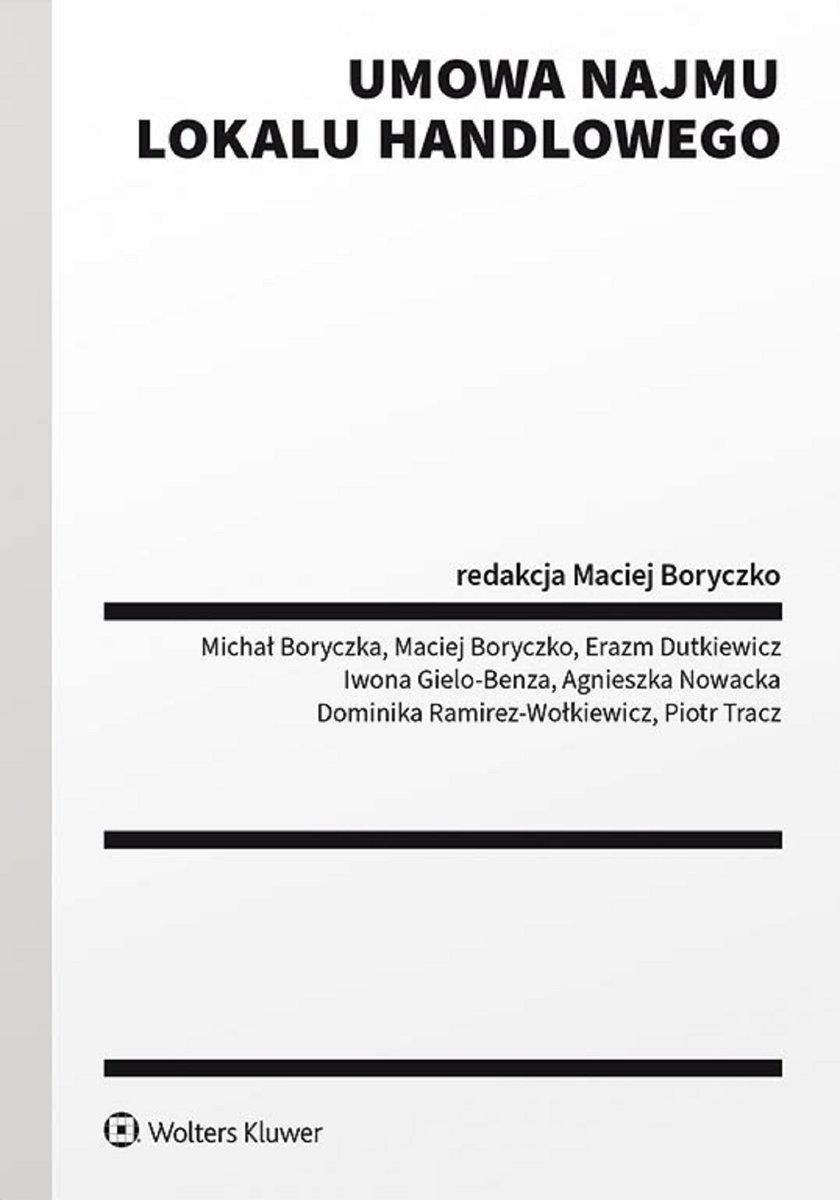 UMOWA NAJMU LOKALU HANDLOWEGO

redakcja Maciej Boryczko

Michał Boryczka, Maciej Boryczko, Erazm Dutkiewicz
Iwona Gielo-Benza, Agnieszka Nowacka
Dominika Ramirez-Wołkiewicz, Piotr Tracz

Wolters Kluwer